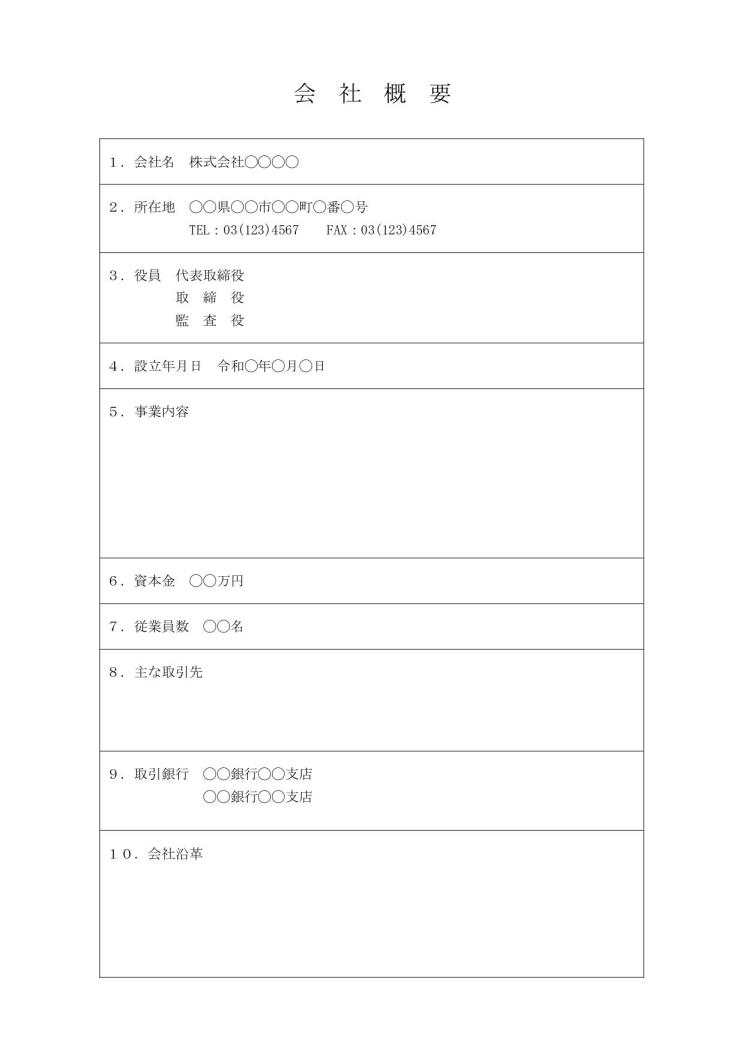 会 社 概 要

１．会社名　株式会社○○○○

２．所在地　○○県○○市○○町○番○号
TEL：03(123)4567　FAX：03(123)4567

３．役員　代表取締役
取 締 役
監 査 役

４．設立年月日　令和○年○月○日

５．事業内容

６．資本金　○○万円

７．従業員数　○○名

８．主な取引先

９．取引銀行　○○銀行○○支店
○○銀行○○支店

１０．会社沿革